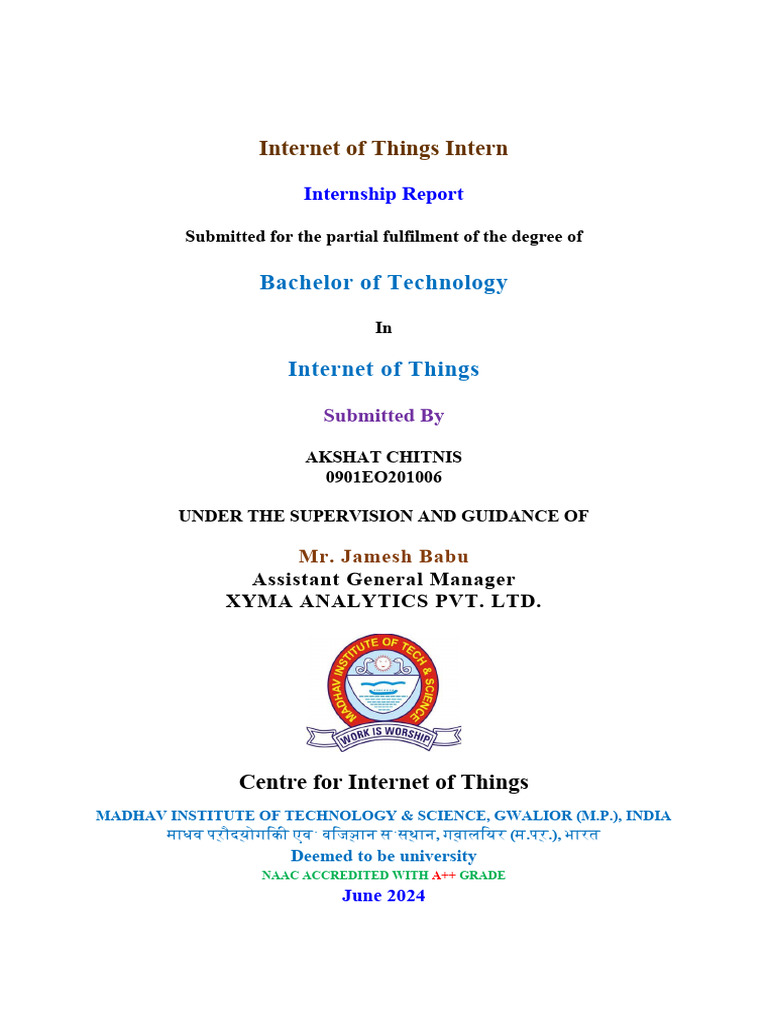 Internet of Things Intern

Internship Report

Submitted for the partial fulfilment of the degree of

Bachelor of Technology

In

Internet of Things

Submitted By

AKSHAT CHITNIS
0901EO201006

UNDER THE SUPERVISION AND GUIDANCE OF

Mr. Jamesh Babu
Assistant General Manager
XYMA ANALYTICS PVT. LTD.

MADHAV INSTITUTE OF TECH & SCIENCE

WORK IS WORSHIP

Centre for Internet of Things

MADHAV INSTITUTE OF TECHNOLOGY & SCIENCE, GWALIOR (M.P.), INDIA
माधव प्रौद्योगिकी एवं विज्ञान संस्थान, ग्वालियर (म.प्र.), भारत
Deemed to be university
NAAC ACCREDITED WITH A++ GRADE
June 2024